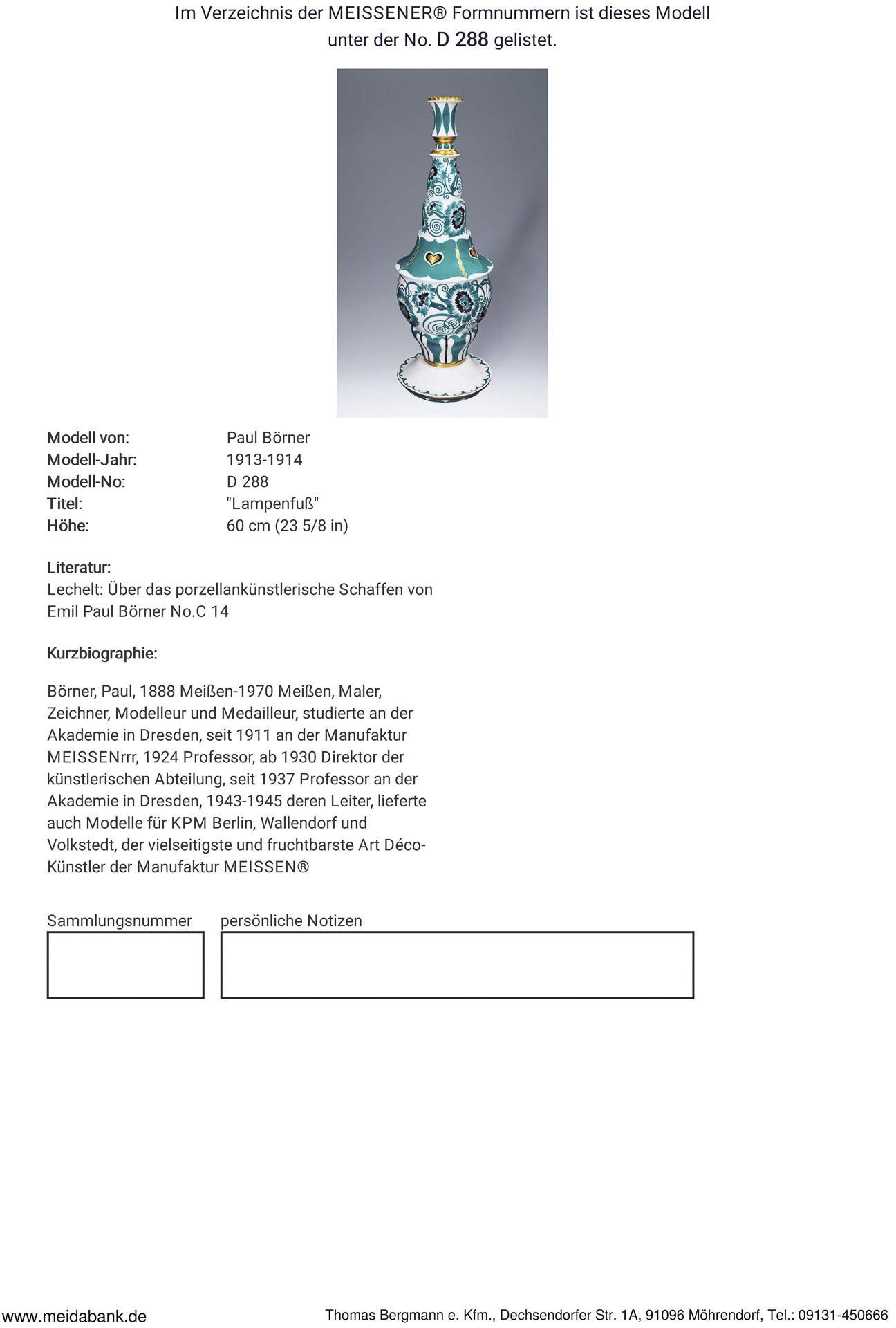 Im Verzeichnis der MEISSENER® Formnummern ist dieses Modell unter der No. D 288 gelistet.

Modell von: Paul Börner
Modell-Jahr: 1913-1914
Modell-No: D 288
Titel: "Lampenfuß"
Höhe: 60 cm (23 5/8 in)

Literatur:
Lechelt: Über das porzellankünstlerische Schaffen von Emil Paul Börner No.C 14

Kurzbiographie:

Börner, Paul, 1888 Meißen-1970 Meißen, Maler, Zeichner, Modelleur und Medailleur, studierte an der Akademie in Dresden, seit 1911 an der Manufaktur MEISSENrrr, 1924 Professor, ab 1930 Direktor der künstlerischen Abteilung, seit 1937 Professor an der Akademie in Dresden, 1943-1945 deren Leiter, lieferte auch Modelle für KPM Berlin, Wallendorf und Volkstedt, der vielseitigste und fruchtbarste Art Déco-Künstler der Manufaktur MEISSEN®

Sammlungsnummer

persönliche Notizen

www.meidabank.de

Thomas Bergmann e. Kfm., Dechsendorfer Str. 1A, 91096 Möhrendorf, Tel.: 09131-450666